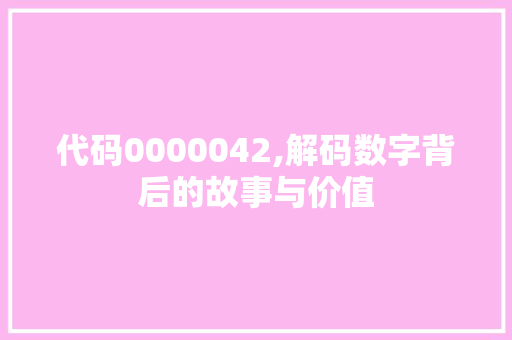 代码0000042,解码数字背后的故事与价值